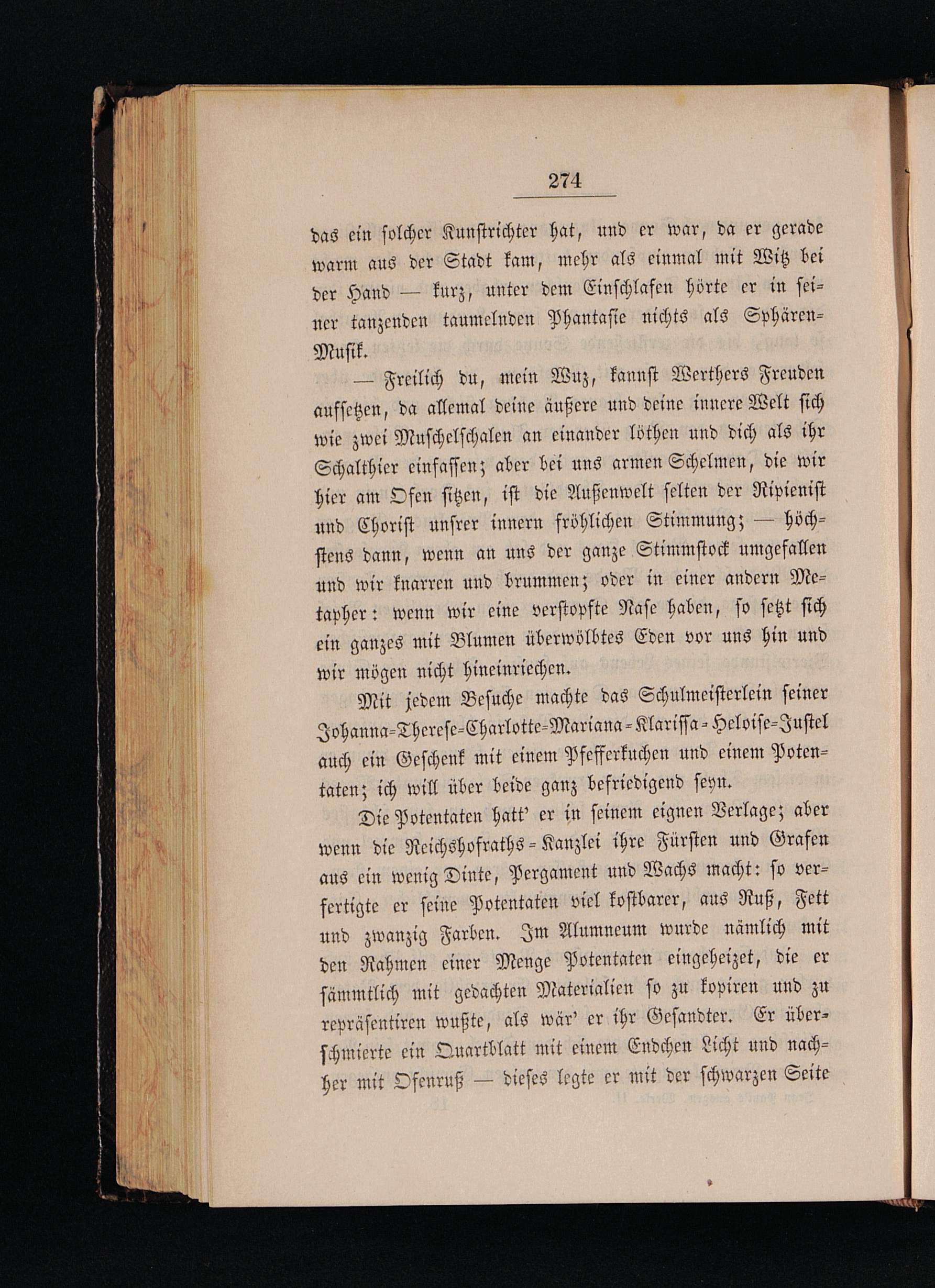 274

das ein solcher Kunstrichter hat, und er war, da er gerade warm aus der Stadt kam, mehr als einmal mit Witz bei der Hand — kurz, unter dem Einschlafen hörte er in seiner tanzenden taumelnden Phantasie nichts als Sphären-Musik.

— Freilich du, mein Wuz, kannst Werthers Freuden aufsetzen, da allemal deine äußere und deine innere Welt sich wie zwei Muschelschalen an einander löthen und dich als ihr Schalthier einfassen; aber bei uns armen Schelmen, die wir hier am Ofen sitzen, ist die Außenwelt selten der Ripienist und Chorist unsrer innern fröhlichen Stimmung; — höchstens dann, wenn an uns der ganze Stimmstock umgefallen und wir knarren und brummen; oder in einer andern Metapher: wenn wir eine verstopfte Nase haben, so setzt sich ein ganzes mit Blumen überwölbtes Eden vor uns hin und wir mögen nicht hineinriechen.

Mit jedem Besuche machte das Schulmeisterlein seiner Johanna-Therese-Charlotte-Mariana-Klarissa-Heloise-Justel auch ein Geschenk mit einem Pfefferkuchen und einem Potentaten; ich will über beide ganz befriedigend seyn.

Die Potentaten hatt' er in seinem eignen Verlage; aber wenn die Reichshofraths-Kanzlei ihre Fürsten und Grafen aus ein wenig Dinte, Pergament und Wachs macht: so verfertigte er seine Potentaten viel kostbarer, aus Ruß, Fett und zwanzig Farben. Im Alumneum wurde nämlich mit den Rahmen einer Menge Potentaten eingeheizet, die er sämmtlich mit gedachten Materialien so zu kopiren und zu repräsentiren wußte, als wär' er ihr Gesandter. Er überschmierte ein Quartblatt mit einem Endchen Licht und nachher mit Ofenruß — dieses legte er mit der schwarzen Seite